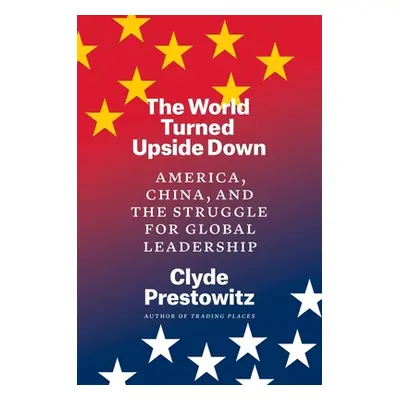 The World Turned Upside Down

AMERICA, CHINA, AND THE STRUGGLE FOR GLOBAL LEADERSHIP

Clyde Prestowitz

AUTHOR OF TRADING PLACES